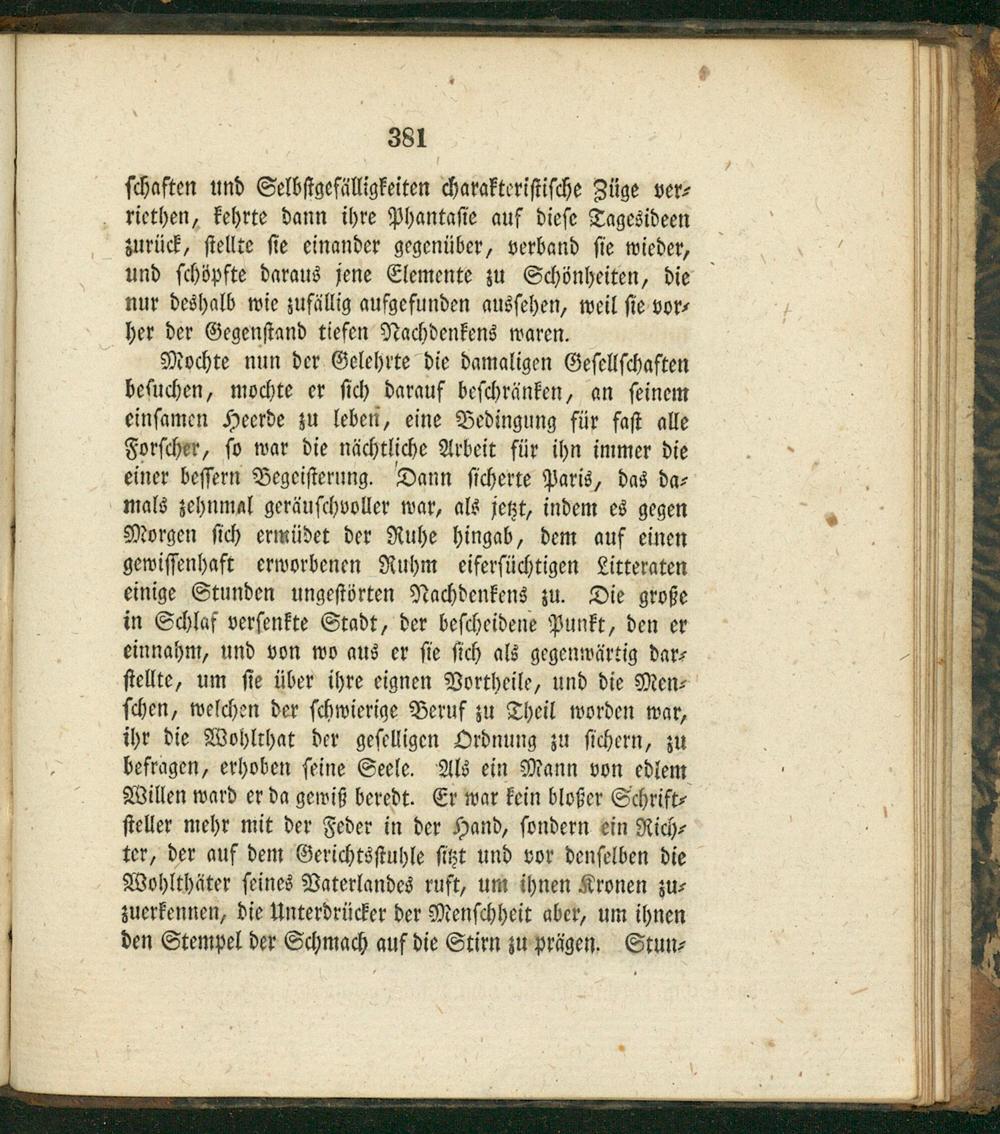 381

schaften und Selbstgefälligkeiten charakteristische Züge verriethen, kehrte dann ihre Phantasie auf diese Tagesideen zurück, stellte sie einander gegenüber, verband sie wieder, und schöpfte daraus jene Elemente zu Schönheiten, die nur deshalb wie zufällig aufgefunden aussehen, weil sie vorher der Gegenstand tiefen Nachdenkens waren.

Mochte nun der Gelehrte die damaligen Gesellschaften besuchen, mochte er sich darauf beschränken, an seinem einsamen Heerde zu leben, eine Bedingung für fast alle Forscher, so war die nächtliche Arbeit für ihn immer die einer bessern Begeisterung. Dann sicherte Paris, das damals zehnmal geräuschvoller war, als jetzt, indem es gegen Morgen sich ermüdet der Ruhe hingab, dem auf einen gewissenhaft erworbenen Ruhm eifersüchtigen Litteraten einige Stunden ungestörten Nachdenkens zu. Die große in Schlaf versenkte Stadt, der bescheidene Punkt, den er einnahm, und von wo aus er sie sich als gegenwärtig darstellte, um sie über ihre eignen Vortheile, und die Menschen, welchen der schwierige Beruf zu Theil worden war, ihr die Wohlthat der geselligen Ordnung zu sichern, zu befragen, erhoben seine Seele. Als ein Mann von edlem Willen ward er da gewiß beredt. Er war kein bloßer Schriftsteller mehr mit der Feder in der Hand, sondern ein Richter, der auf dem Gerichtsstuhle sitzt und vor denselben die Wohlthäter seines Vaterlandes ruft, um ihnen Kronen zuzuerkennen, die Unterdrücker der Menschheit aber, um ihnen den Stempel der Schmach auf die Stirn zu prägen. Stun-